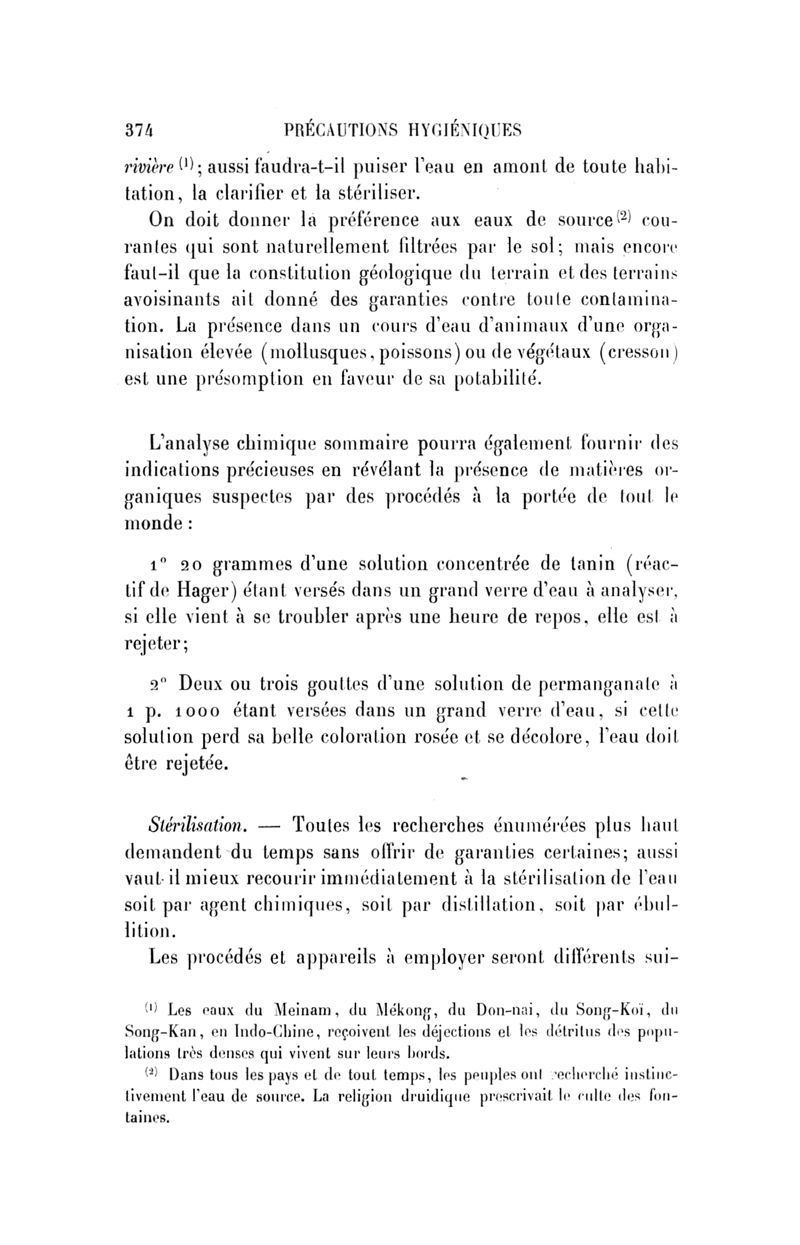 374 PRÉCAUTIONS HYGIÉNIQUES

rivière $^{(1)}$; aussi faudra-t-il puiser l'eau en amont de toute habitation, la clarifier et la stériliser.

On doit donner la préférence aux eaux de source $^{(2)}$ courantes qui sont naturellement filtrées par le sol; mais encore faut-il que la constitution géologique du terrain et des terrains avoisinants ait donné des garanties contre toute contamination. La présence dans un cours d'eau d'animaux d'une organisation élevée (mollusques, poissons) ou de végétaux (cresson) est une présomption en faveur de sa potabilité.

L'analyse chimique sommaire pourra également fournir des indications précieuses en révélant la présence de matières organiques suspectes par des procédés à la portée de tout le monde :

1° 20 grammes d'une solution concentrée de tanin (réactif de Hager) étant versés dans un grand verre d'eau à analyser, si elle vient à se troubler après une heure de repos, elle est à rejeter;

2° Deux ou trois gouttes d'une solution de permanganate à 1 p. 1000 étant versées dans un grand verre d'eau, si cette solution perd sa belle coloration rosée et se décolore, l'eau doit être rejetée.

Stérilisation. — Toutes les recherches énumérées plus haut demandent du temps sans offrir de garanties certaines; aussi vaut-il mieux recourir immédiatement à la stérilisation de l'eau soit par agent chimiques, soit par distillation, soit par ébullition.

Les procédés et appareils à employer seront différents sui-

$^{(1)}$ Les eaux du Meinam, du Mékong, du Don-naï, du Song-Koï, du Song-Kan, en Indo-Chine, reçoivent les déjections et les détritus des populations très denses qui vivent sur leurs bords.

$^{(2)}$ Dans tous les pays et de tout temps, les peuples ont recherché instinctivement l'eau de source. La religion druidique prescrivait le culte des fontaines.